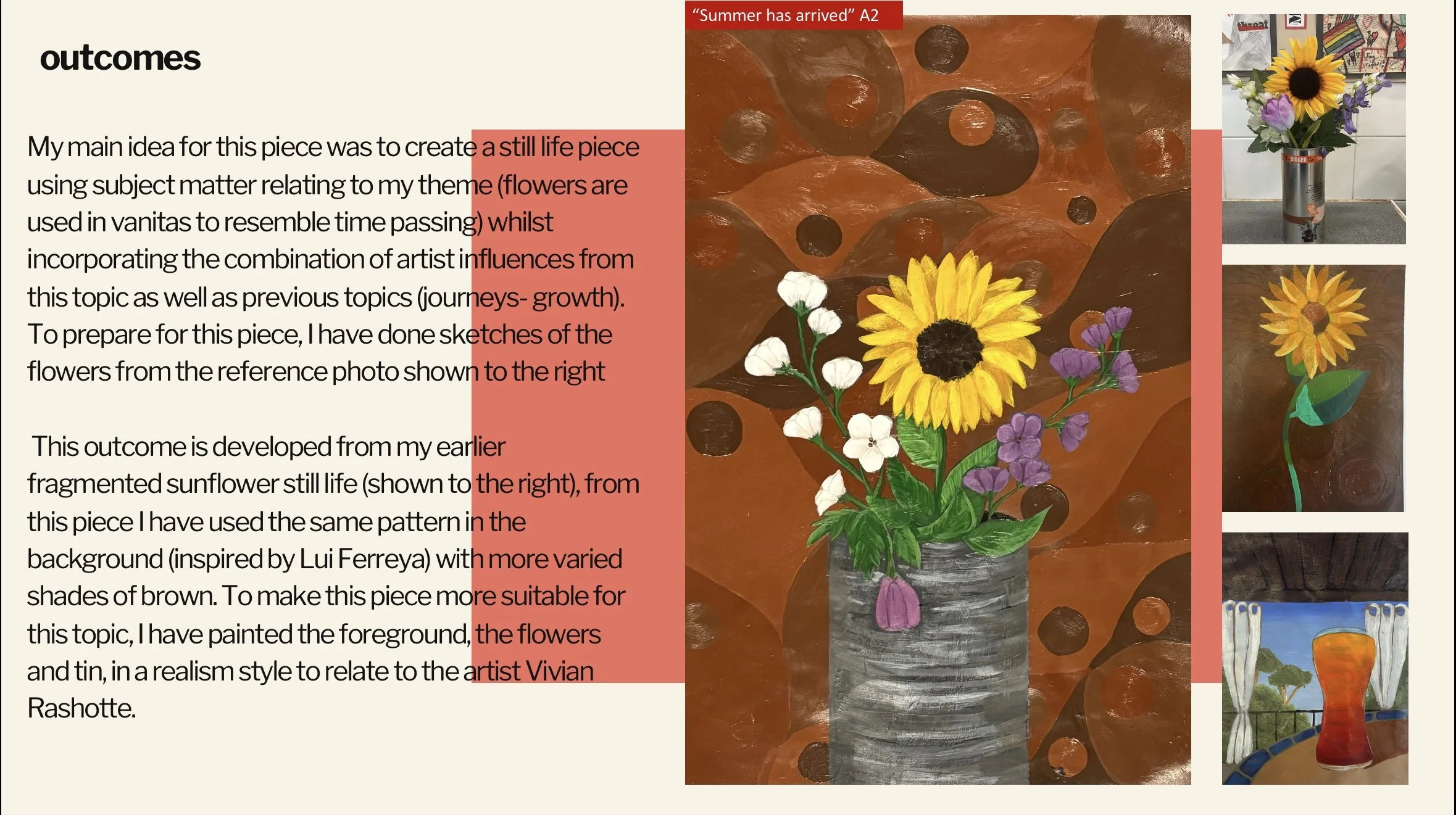 outcomes

My main idea for this piece was to create a still life piece using subject matter relating to my theme (flowers are used in vanitas to resemble time passing) whilst incorporating the combination of artist influences from this topic as well as previous topics (journeys- growth). To prepare for this piece, I have done sketches of the flowers from the reference photo shown to the right

This outcome is developed from my earlier fragmented sunflower still life (shown to the right), from this piece I have used the same pattern in the background (inspired by Lui Ferreya) with more varied shades of brown. To make this piece more suitable for this topic, I have painted the foreground, the flowers and tin, in a realism style to relate to the artist Vivian Rashotte.

"Summer has arrived" A2